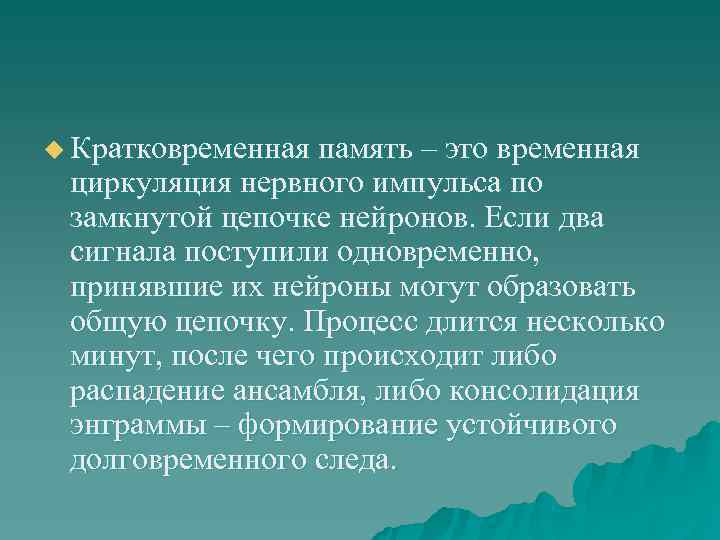 Кратковременная память – это временная циркуляция нервного импульса по замкнутой цепочке нейронов. Если два сигнала поступили одновременно, принявшие их нейроны могут образовать общую цепочку. Процесс длится несколько минут, после чего происходит либо распадение ансамбля, либо консолидация энграммы – формирование устойчивого долговременного следа.